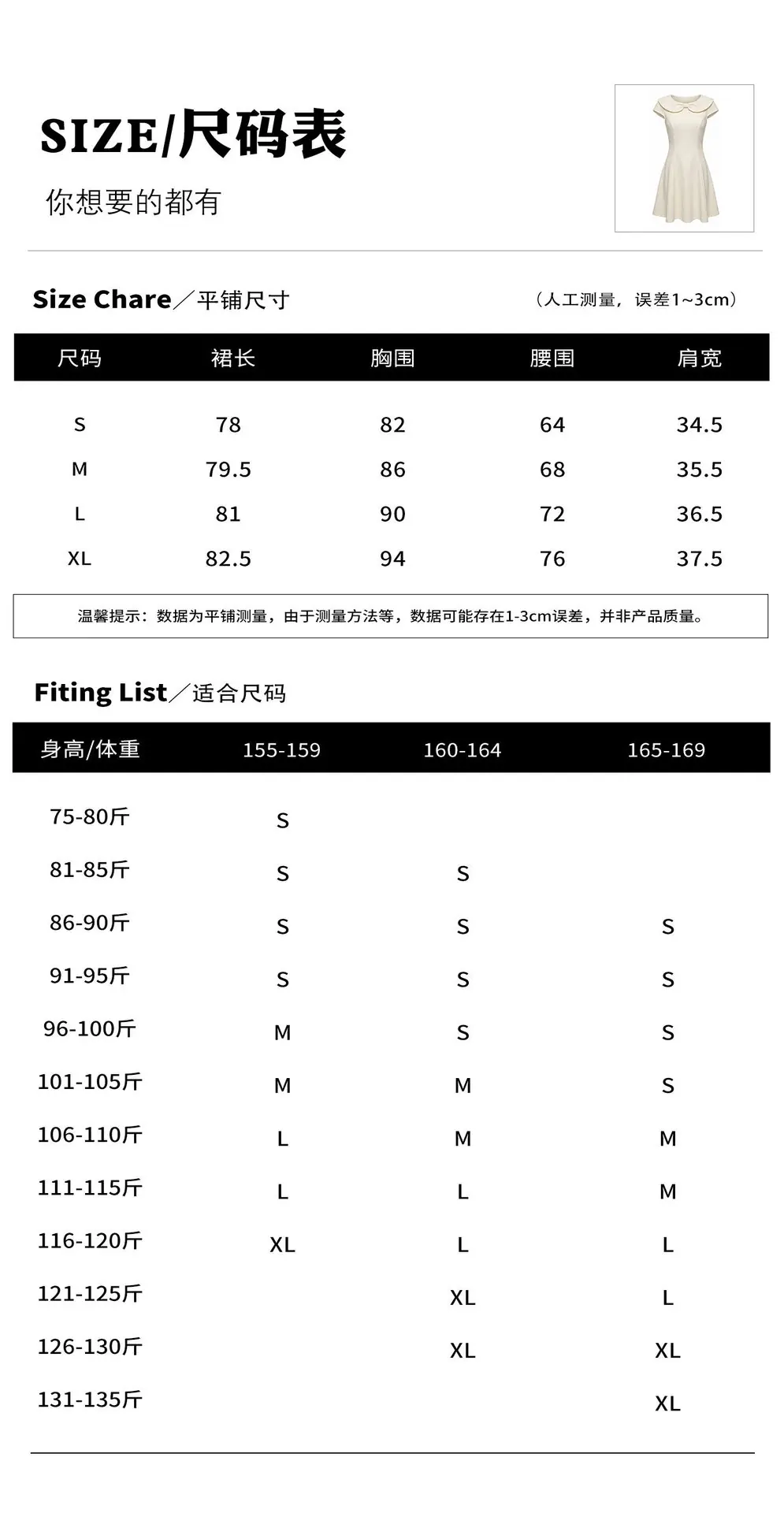 SIZE/尺码表

你想要的都有

Size Chare／平铺尺寸

（人工测量，误差1~3cm）

| 尺码 | 裙长 | 胸围 | 腰围 | 肩宽 |
|---|---|---|---|---|
| S | 78 | 82 | 64 | 34.5 |
| M | 79.5 | 86 | 68 | 35.5 |
| L | 81 | 90 | 72 | 36.5 |
| XL | 82.5 | 94 | 76 | 37.5 |

温馨提示：数据为平铺测量，由于测量方法等，数据可能存在1-3cm误差，并非产品质量。

Fiting List／适合尺码

| 身高/体重 | 155-159 | 160-164 | 165-169 |
|---|---|---|---|
| 75-80斤 | S | | |
| 81-85斤 | S | S | |
| 86-90斤 | S | S | S |
| 91-95斤 | S | S | S |
| 96-100斤 | M | S | S |
| 101-105斤 | M | M | S |
| 106-110斤 | L | M | M |
| 111-115斤 | L | L | M |
| 116-120斤 | XL | L | L |
| 121-125斤 | | XL | L |
| 126-130斤 | | XL | XL |
| 131-135斤 | | | XL |